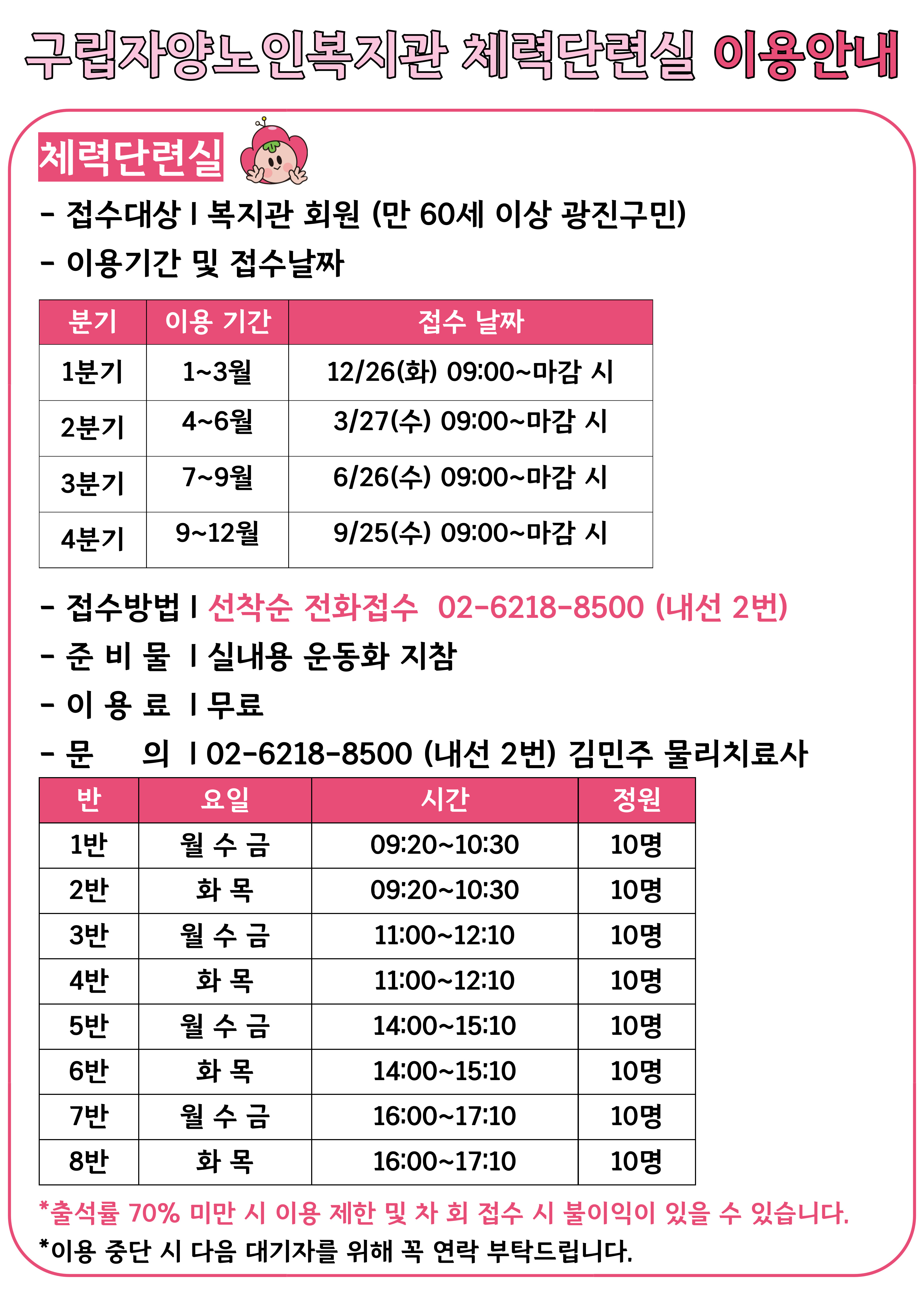 구립자양노인복지관 체력단련실 이용안내

체력단련실

- 접수대상 I 복지관 회원 (만 60세 이상 광진구민)

- 이용기간 및 접수날짜

| 분기 | 이용 기간 | 접수 날짜 |
|---|---|---|
| 1분기 | 1~3월 | 12/26(화) 09:00~마감 시 |
| 2분기 | 4~6월 | 3/27(수) 09:00~마감 시 |
| 3분기 | 7~9월 | 6/26(수) 09:00~마감 시 |
| 4분기 | 9~12월 | 9/25(수) 09:00~마감 시 |

- 접수방법 I 선착순 전화접수 02-6218-8500 (내선 2번)

- 준 비 물 I 실내용 운동화 지참

- 이 용 료 I 무료

- 문 의 I 02-6218-8500 (내선 2번) 김민주 물리치료사

| 반 | 요일 | 시간 | 정원 |
|---|---|---|---|
| 1반 | 월 수 금 | 09:20~10:30 | 10명 |
| 2반 | 화 목 | 09:20~10:30 | 10명 |
| 3반 | 월 수 금 | 11:00~12:10 | 10명 |
| 4반 | 화 목 | 11:00~12:10 | 10명 |
| 5반 | 월 수 금 | 14:00~15:10 | 10명 |
| 6반 | 화 목 | 14:00~15:10 | 10명 |
| 7반 | 월 수 금 | 16:00~17:10 | 10명 |
| 8반 | 화 목 | 16:00~17:10 | 10명 |

*출석률 70% 미만 시 이용 제한 및 차 회 접수 시 불이익이 있을 수 있습니다.

*이용 중단 시 다음 대기자를 위해 꼭 연락 부탁드립니다.